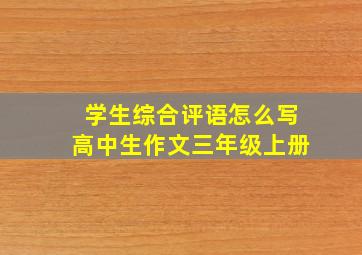 学生综合评语怎么写
高中生作文三年级上册